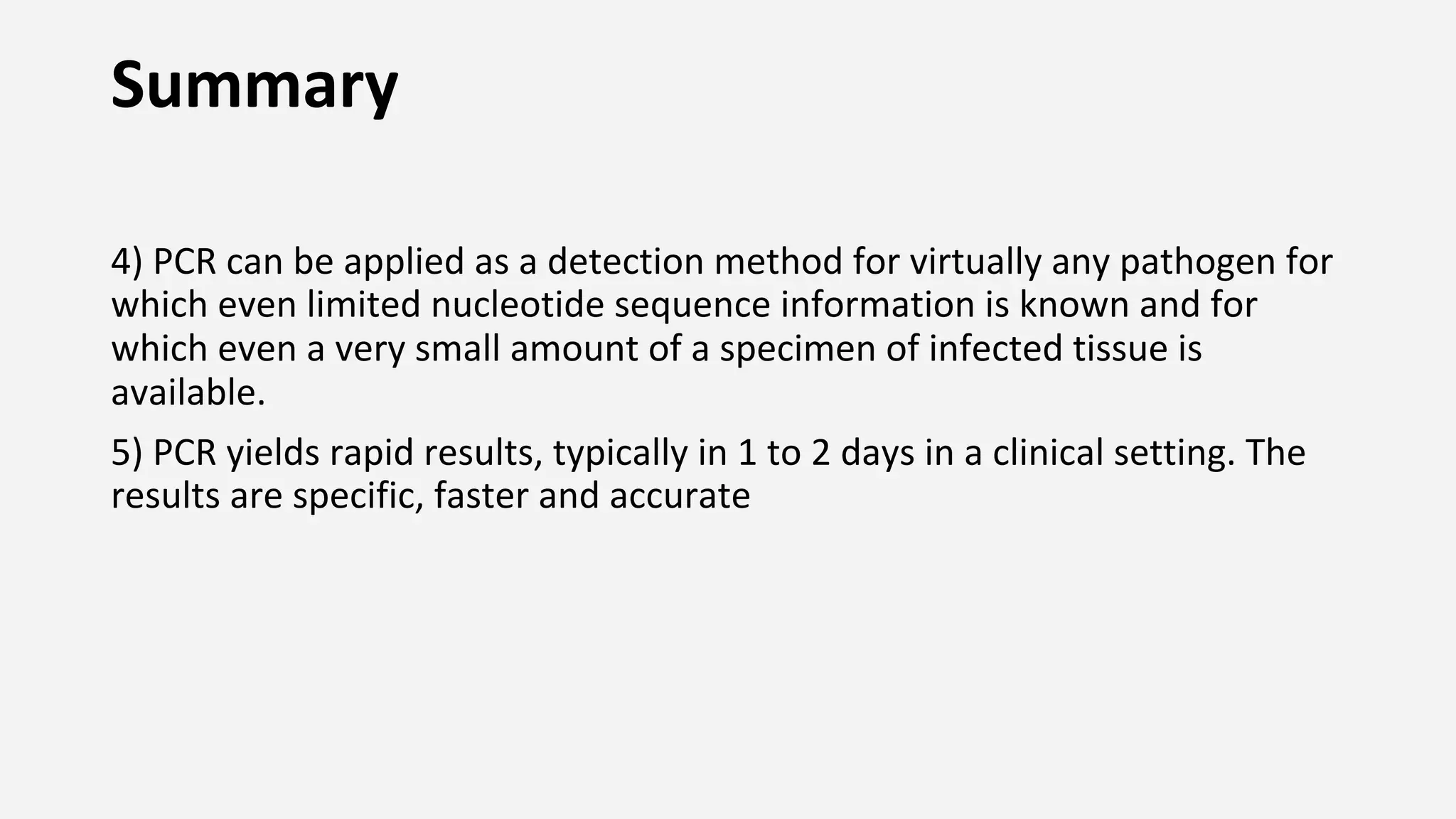 Summary

4) PCR can be applied as a detection method for virtually any pathogen for which even limited nucleotide sequence information is known and for which even a very small amount of a specimen of infected tissue is available.

5) PCR yields rapid results, typically in 1 to 2 days in a clinical setting. The results are specific, faster and accurate